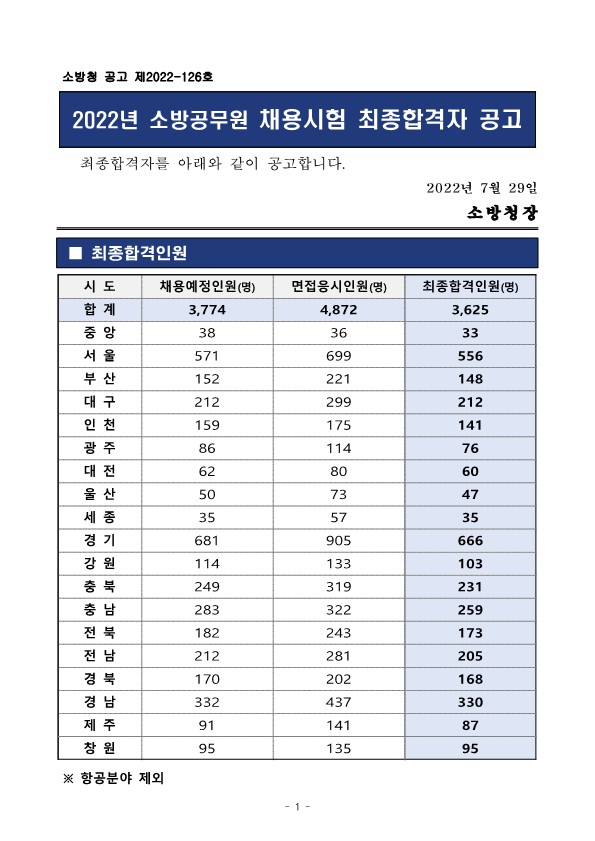 소방청 공고 제2022-126호

2022년 소방공무원 채용시험 최종합격자 공고

최종합격자를 아래와 같이 공고합니다.

2022년 7월 29일

소방청장

■ 최종합격인원

| 시 도 | 채용예정인원(명) | 면접응시인원(명) | 최종합격인원(명) |
|---|---|---|---|
| 합 계 | 3,774 | 4,872 | 3,625 |
| 중 앙 | 38 | 36 | 33 |
| 서 울 | 571 | 699 | 556 |
| 부 산 | 152 | 221 | 148 |
| 대 구 | 212 | 299 | 212 |
| 인 천 | 159 | 175 | 141 |
| 광 주 | 86 | 114 | 76 |
| 대 전 | 62 | 80 | 60 |
| 울 산 | 50 | 73 | 47 |
| 세 종 | 35 | 57 | 35 |
| 경 기 | 681 | 905 | 666 |
| 강 원 | 114 | 133 | 103 |
| 충 북 | 249 | 319 | 231 |
| 충 남 | 283 | 322 | 259 |
| 전 북 | 182 | 243 | 173 |
| 전 남 | 212 | 281 | 205 |
| 경 북 | 170 | 202 | 168 |
| 경 남 | 332 | 437 | 330 |
| 제 주 | 91 | 141 | 87 |
| 창 원 | 95 | 135 | 95 |

※ 항공분야 제외

- 1 -